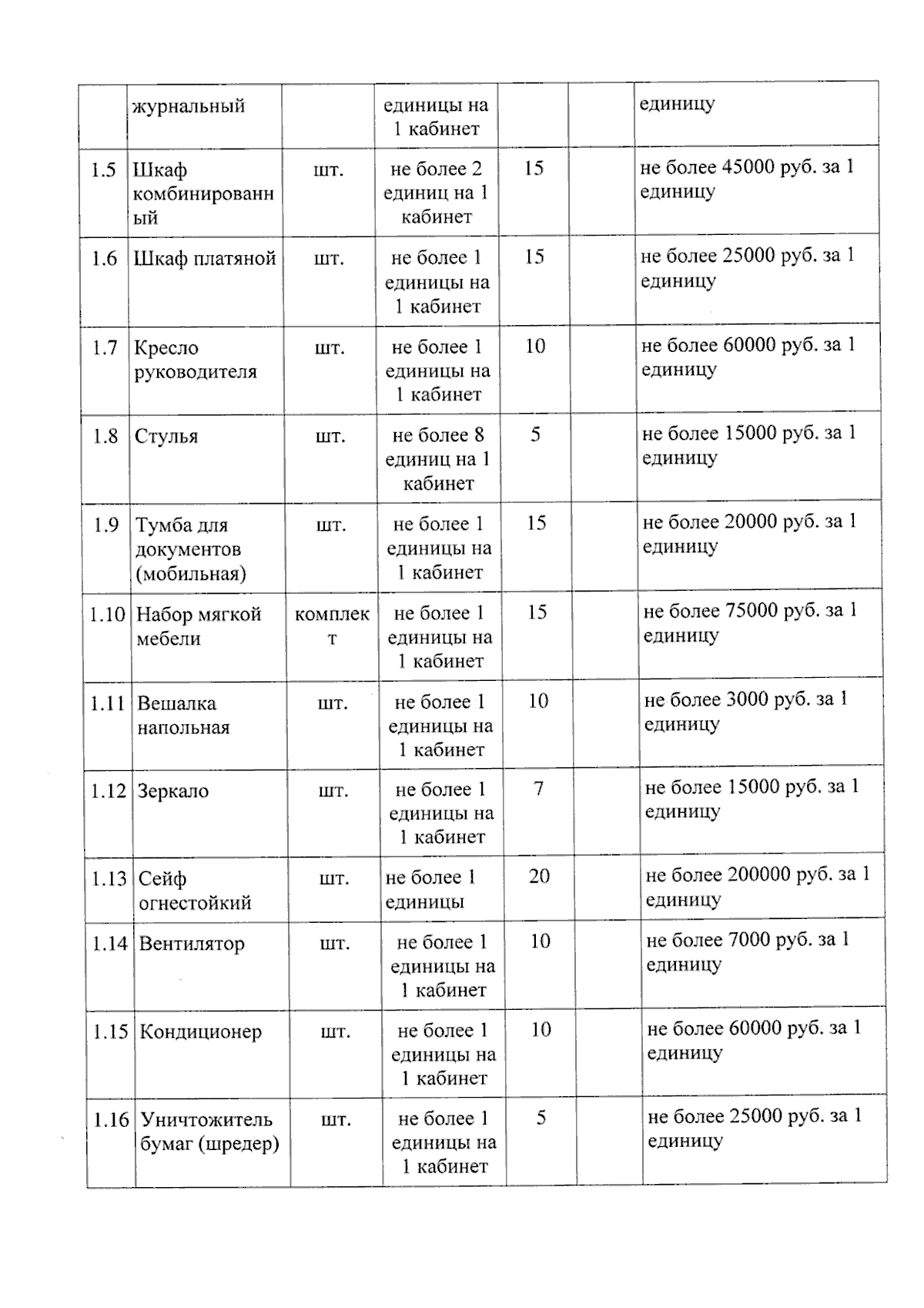 |  | журнальный |  | единицы на 1 кабинет |  |  | единицу |
|---|---|---|---|---|---|---|
| 1.5 | Шкаф комбинированный | шт. | не более 2 единиц на 1 кабинет | 15 |  | не более 45000 руб. за 1 единицу |
| 1.6 | Шкаф платяной | шт. | не более 1 единицы на 1 кабинет | 15 |  | не более 25000 руб. за 1 единицу |
| 1.7 | Кресло руководителя | шт. | не более 1 единицы на 1 кабинет | 10 |  | не более 60000 руб. за 1 единицу |
| 1.8 | Стулья | шт. | не более 8 единиц на 1 кабинет | 5 |  | не более 15000 руб. за 1 единицу |
| 1.9 | Тумба для документов (мобильная) | шт. | не более 1 единицы на 1 кабинет | 15 |  | не более 20000 руб. за 1 единицу |
| 1.10 | Набор мягкой мебели | комплект | не более 1 единицы на 1 кабинет | 15 |  | не более 75000 руб. за 1 единицу |
| 1.11 | Вешалка напольная | шт. | не более 1 единицы на 1 кабинет | 10 |  | не более 3000 руб. за 1 единицу |
| 1.12 | Зеркало | шт. | не более 1 единицы на 1 кабинет | 7 |  | не более 15000 руб. за 1 единицу |
| 1.13 | Сейф огнестойкий | шт. | не более 1 единицы | 20 |  | не более 200000 руб. за 1 единицу |
| 1.14 | Вентилятор | шт. | не более 1 единицы на 1 кабинет | 10 |  | не более 7000 руб. за 1 единицу |
| 1.15 | Кондиционер | шт. | не более 1 единицы на 1 кабинет | 10 |  | не более 60000 руб. за 1 единицу |
| 1.16 | Уничтожитель бумаг (шредер) | шт. | не более 1 единицы на 1 кабинет | 5 |  | не более 25000 руб. за 1 единицу |